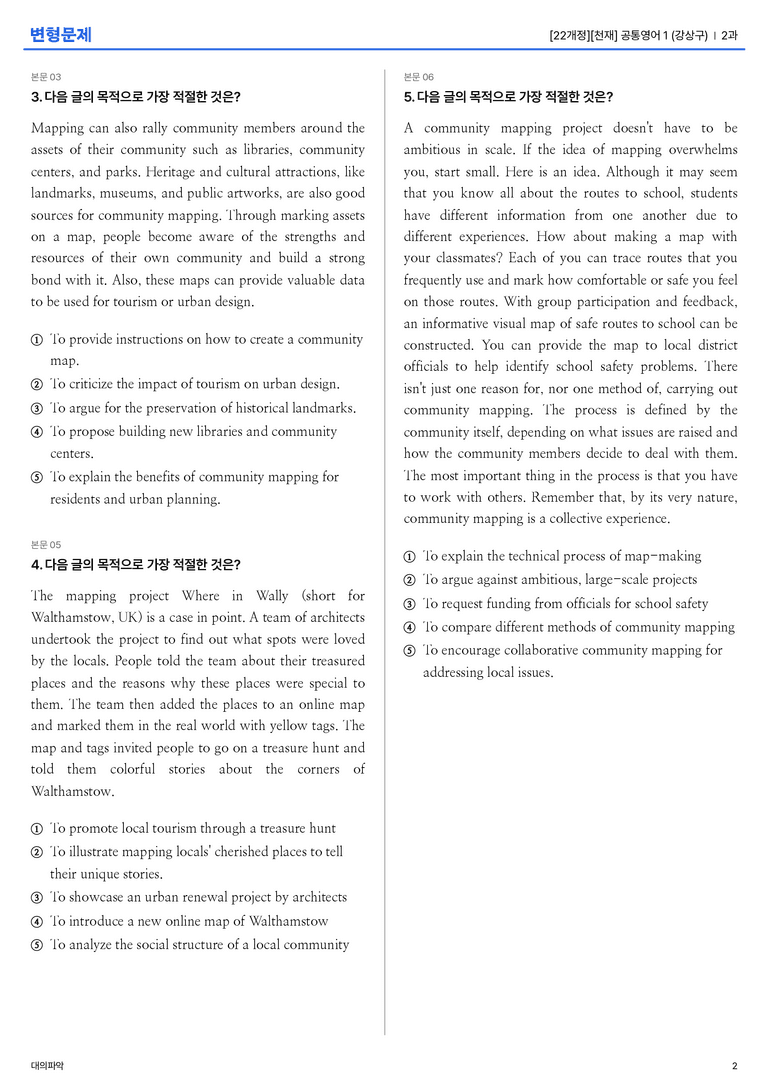 변형문제

[22개정][천재] 공통영어 1 (강상구) | 2과

본문 03

3. 다음 글의 목적으로 가장 적절한 것은?

Mapping can also rally community members around the assets of their community such as libraries, community centers, and parks. Heritage and cultural attractions, like landmarks, museums, and public artworks, are also good sources for community mapping. Through marking assets on a map, people become aware of the strengths and resources of their own community and build a strong bond with it. Also, these maps can provide valuable data to be used for tourism or urban design.

① To provide instructions on how to create a community map.
② To criticize the impact of tourism on urban design.
③ To argue for the preservation of historical landmarks.
④ To propose building new libraries and community centers.
⑤ To explain the benefits of community mapping for residents and urban planning.

본문 05

4. 다음 글의 목적으로 가장 적절한 것은?

The mapping project Where in Wally (short for Walthamstow, UK) is a case in point. A team of architects undertook the project to find out what spots were loved by the locals. People told the team about their treasured places and the reasons why these places were special to them. The team then added the places to an online map and marked them in the real world with yellow tags. The map and tags invited people to go on a treasure hunt and told them colorful stories about the corners of Walthamstow.

① To promote local tourism through a treasure hunt
② To illustrate mapping locals' cherished places to tell their unique stories.
③ To showcase an urban renewal project by architects
④ To introduce a new online map of Walthamstow
⑤ To analyze the social structure of a local community

본문 06

5. 다음 글의 목적으로 가장 적절한 것은?

A community mapping project doesn't have to be ambitious in scale. If the idea of mapping overwhelms you, start small. Here is an idea. Although it may seem that you know all about the routes to school, students have different information from one another due to different experiences. How about making a map with your classmates? Each of you can trace routes that you frequently use and mark how comfortable or safe you feel on those routes. With group participation and feedback, an informative visual map of safe routes to school can be constructed. You can provide the map to local district officials to help identify school safety problems. There isn't just one reason for, nor one method of, carrying out community mapping. The process is defined by the community itself, depending on what issues are raised and how the community members decide to deal with them. The most important thing in the process is that you have to work with others. Remember that, by its very nature, community mapping is a collective experience.

① To explain the technical process of map-making
② To argue against ambitious, large-scale projects
③ To request funding from officials for school safety
④ To compare different methods of community mapping
⑤ To encourage collaborative community mapping for addressing local issues.

대의파악

2